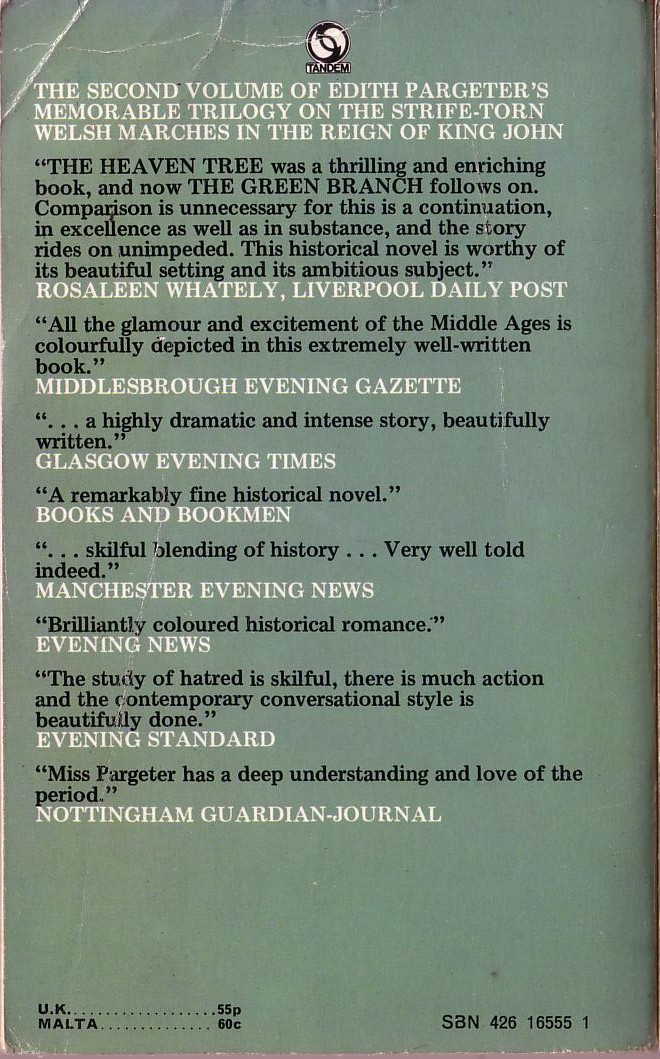 TANDEM

THE SECOND VOLUME OF EDITH PARGETER'S MEMORABLE TRILOGY ON THE STRIFE-TORN WELSH MARCHES IN THE REIGN OF KING JOHN

"THE HEAVEN TREE was a thrilling and enriching book, and now THE GREEN BRANCH follows on. Comparison is unnecessary for this is a continuation, in excellence as well as in substance, and the story rides on unimpeded. This historical novel is worthy of its beautiful setting and its ambitious subject."
ROSALEEN WHATELY, LIVERPOOL DAILY POST

"All the glamour and excitement of the Middle Ages is colourfully depicted in this extremely well-written book."
MIDDLESBROUGH EVENING GAZETTE

". . . a highly dramatic and intense story, beautifully written."
GLASGOW EVENING TIMES

"A remarkably fine historical novel."
BOOKS AND BOOKMEN

". . . skilful blending of history . . . Very well told indeed."
MANCHESTER EVENING NEWS

"Brilliantly coloured historical romance."
EVENING NEWS

"The study of hatred is skilful, there is much action and the contemporary conversational style is beautifully done."
EVENING STANDARD

"Miss Pargeter has a deep understanding and love of the period."
NOTTINGHAM GUARDIAN-JOURNAL

U.K. 55p
MALTA 60c

SBN 426 16555 1